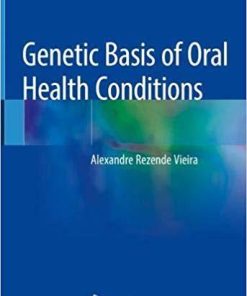 Genetic Basis of Oral Health Conditions

Alexandre Rezende Vieira